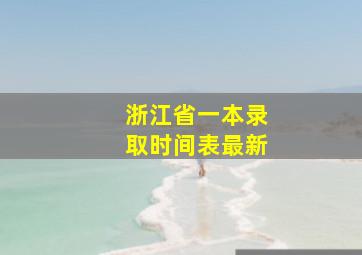 浙江省一本录取时间表最新